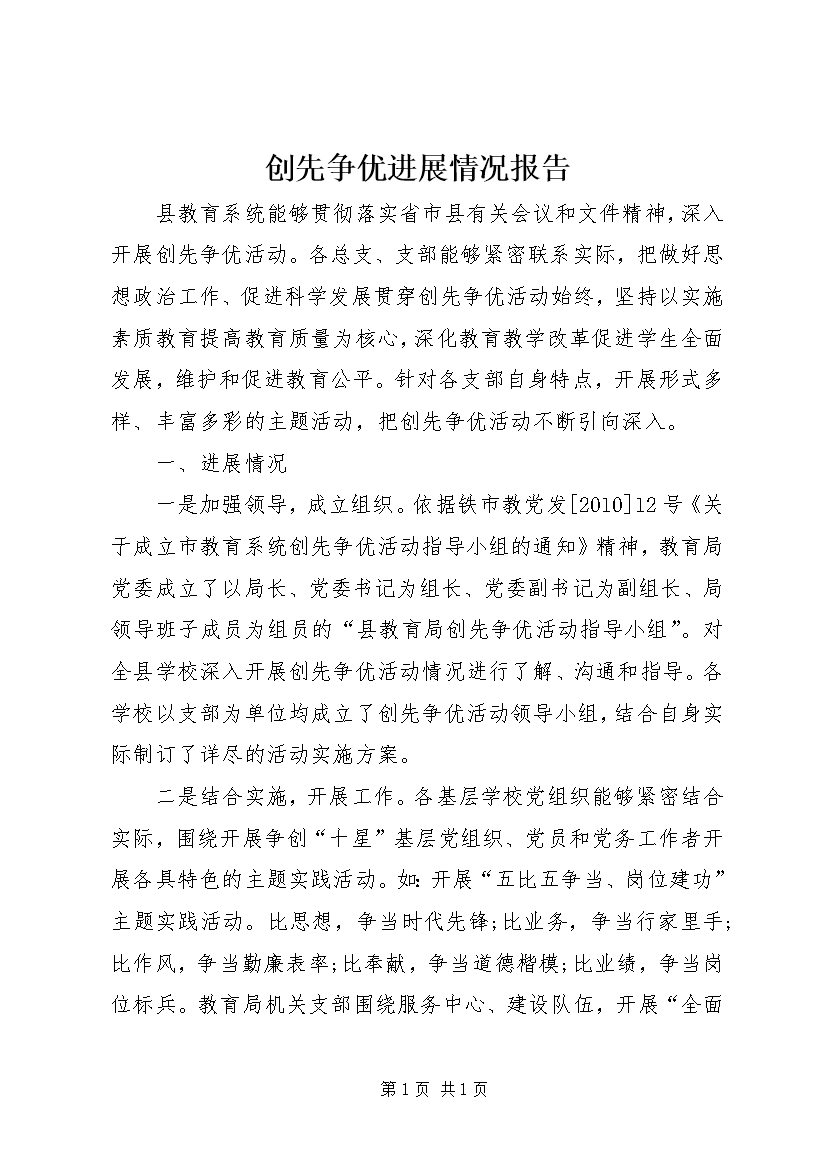 创先争优进展情况报告

县教育系统能够贯彻落实省市县有关会议和文件精神，深入开展创先争优活动。各总支、支部能够紧密联系实际，把做好思想政治工作、促进科学发展贯穿创先争优活动始终，坚持以实施素质教育提高教育质量为核心，深化教育教学改革促进学生全面发展，维护和促进教育公平。针对各支部自身特点，开展形式多样、丰富多彩的主题活动，把创先争优活动不断引向深入。

一、进展情况

一是加强领导，成立组织。依据铁市教党发[2010]12号《关于成立市教育系统创先争优活动指导小组的通知》精神，教育局党委成立了以局长、党委书记为组长、党委副书记为副组长、局领导班子成员为组员的“县教育局创先争优活动指导小组”。对全县学校深入开展创先争优活动情况进行了解、沟通和指导。各学校以支部为单位均成立了创先争优活动领导小组，结合自身实际制订了详尽的活动实施方案。

二是结合实施，开展工作。各基层学校党组织能够紧密结合实际，围绕开展争创“十星”基层党组织、党员和党务工作者开展各具特色的主题实践活动。如：开展“五比五争当、岗位建功”主题实践活动。比思想，争当时代先锋；比业务，争当行家里手；比作风，争当勤廉表率；比奉献，争当道德楷模；比业绩，争当岗位标兵。教育局机关支部围绕服务中心、建设队伍，开展“全面

第1页 共1页